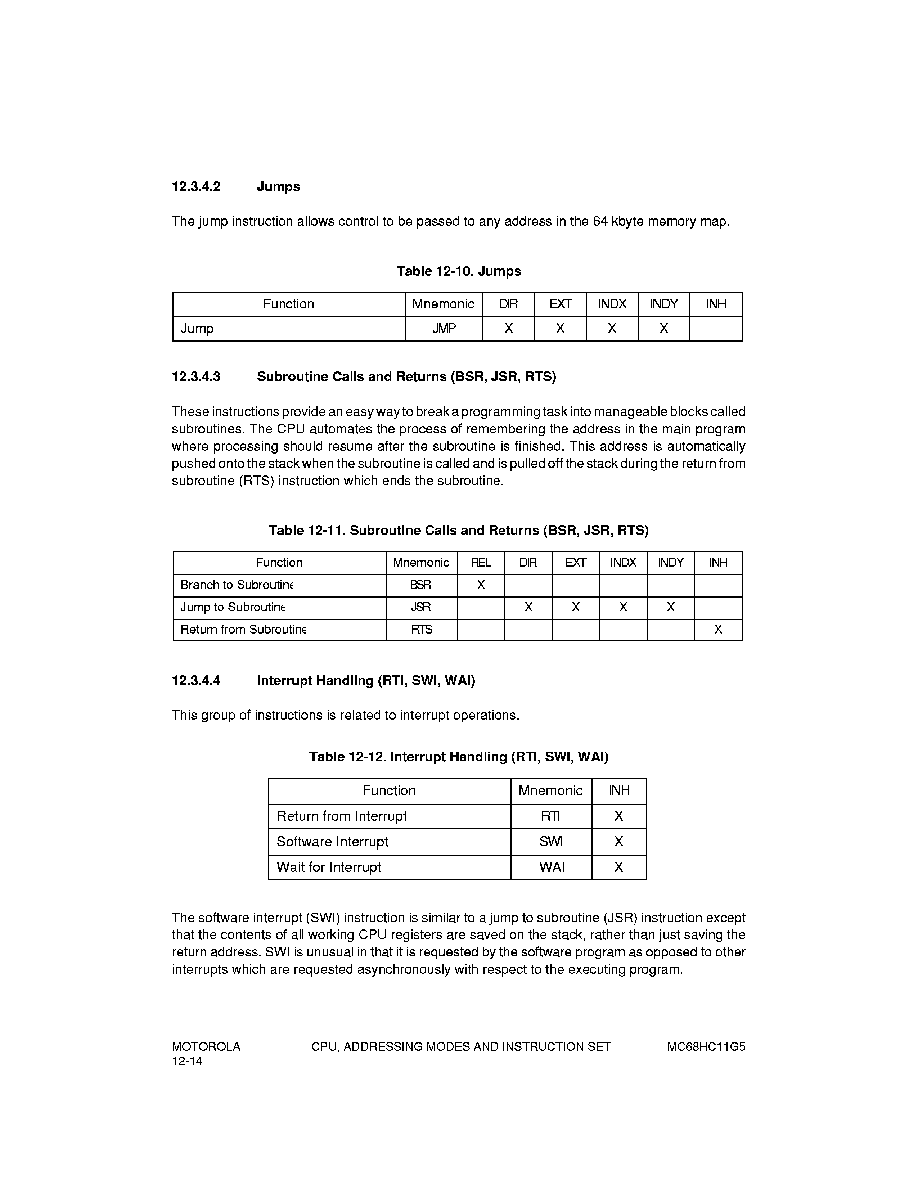 12.3.4.2 Jumps

The jump instruction allows control to be passed to any address in the 64 kbyte memory map.

Table 12-10. Jumps

| Function | Mnemonic | DIR | EXT | INDX | INDY | INH |
|---|---|---|---|---|---|---|
| Jump | JMP | X | X | X | X | |

12.3.4.3 Subroutine Calls and Returns (BSR, JSR, RTS)

These instructions provide an easy way to break a programming task into manageable blocks called subroutines. The CPU automates the process of remembering the address in the main program where processing should resume after the subroutine is finished. This address is automatically pushed onto the stack when the subroutine is called and is pulled off the stack during the return from subroutine (RTS) instruction which ends the subroutine.

Table 12-11. Subroutine Calls and Returns (BSR, JSR, RTS)

| Function | Mnemonic | REL | DIR | EXT | INDX | INDY | INH |
|---|---|---|---|---|---|---|---|
| Branch to Subroutine | BSR | X | | | | | |
| Jump to Subroutine | JSR | | X | X | X | X | |
| Return from Subroutine | RTS | | | | | | X |

12.3.4.4 Interrupt Handling (RTI, SWI, WAI)

This group of instructions is related to interrupt operations.

Table 12-12. Interrupt Handling (RTI, SWI, WAI)

| Function | Mnemonic | INH |
|---|---|---|
| Return from Interrupt | RTI | X |
| Software Interrupt | SWI | X |
| Wait for Interrupt | WAI | X |

The software interrupt (SWI) instruction is similar to a jump to subroutine (JSR) instruction except that the contents of all working CPU registers are saved on the stack, rather than just saving the return address. SWI is unusual in that it is requested by the software program as opposed to other interrupts which are requested asynchronously with respect to the executing program.

MOTOROLA
12-14
CPU, ADDRESSING MODES AND INSTRUCTION SET
MC68HC11G5